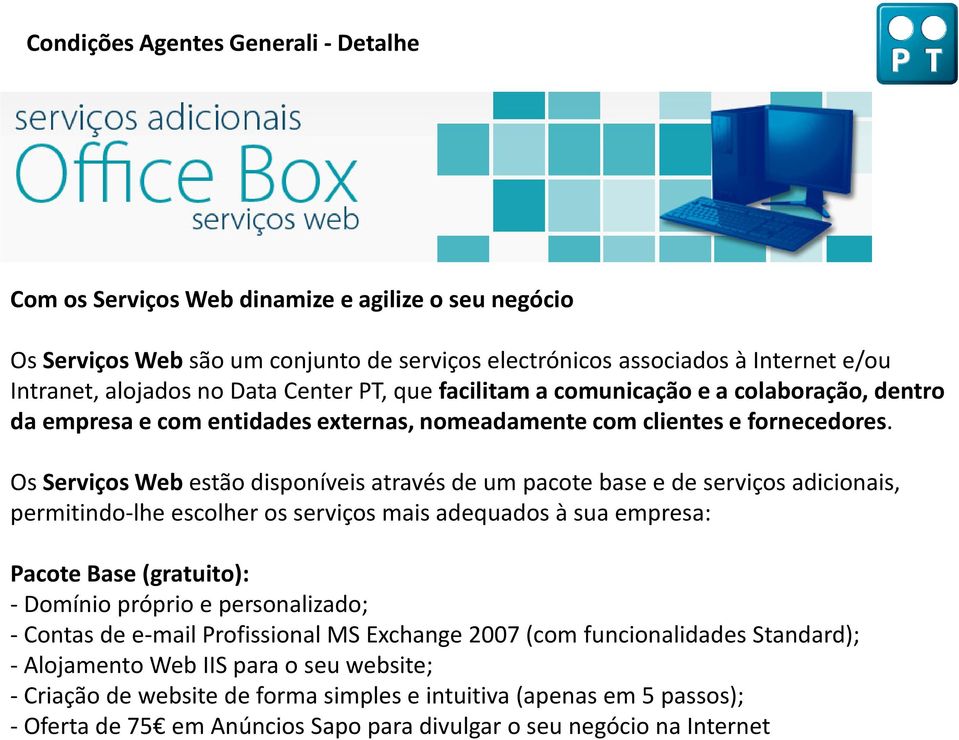 Condições Agentes Generali - Detalhe

PT

serviços adicionais
Office Box
serviços web

Com os Serviços Web dinamize e agilize o seu negócio

Os Serviços Web são um conjunto de serviços electrónicos associados à Internet e/ou Intranet, alojados no Data Center PT, que facilitam a comunicação e a colaboração, dentro da empresa e com entidades externas, nomeadamente com clientes e fornecedores.

Os Serviços Web estão disponíveis através de um pacote base e de serviços adicionais, permitindo-lhe escolher os serviços mais adequados à sua empresa:

Pacote Base (gratuito):
- Domínio próprio e personalizado;
- Contas de e-mail Profissional MS Exchange 2007 (com funcionalidades Standard);
- Alojamento Web IIS para o seu website;
- Criação de website de forma simples e intuitiva (apenas em 5 passos);
- Oferta de 75€ em Anúncios Sapo para divulgar o seu negócio na Internet